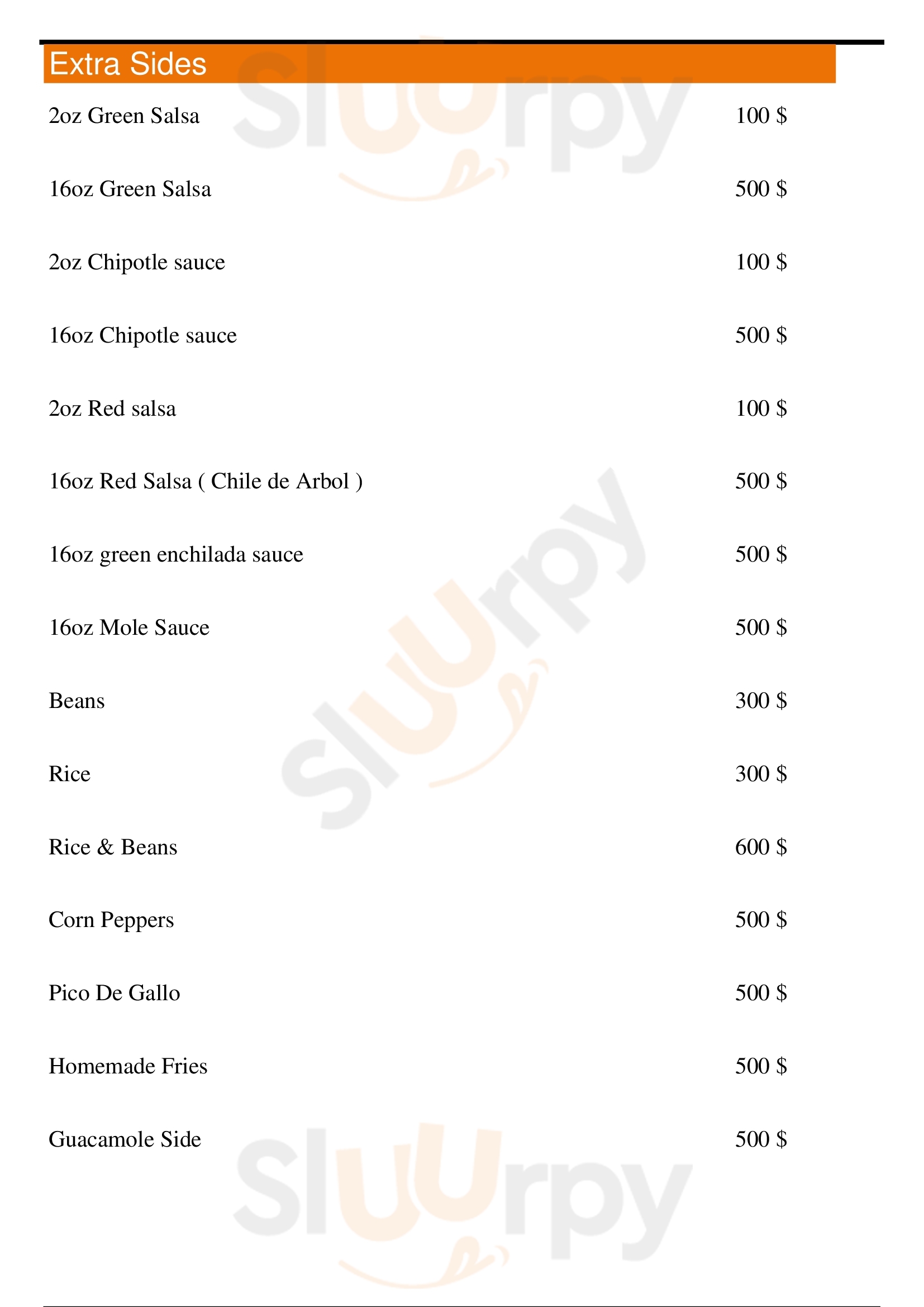 Extra Sides

2oz Green Salsa 100 $

16oz Green Salsa 500 $

2oz Chipotle sauce 100 $

16oz Chipotle sauce 500 $

2oz Red salsa 100 $

16oz Red Salsa ( Chile de Arbol ) 500 $

16oz green enchilada sauce 500 $

16oz Mole Sauce 500 $

Beans 300 $

Rice 300 $

Rice & Beans 600 $

Corn Peppers 500 $

Pico De Gallo 500 $

Homemade Fries 500 $

Guacamole Side 500 $

Sluurpy